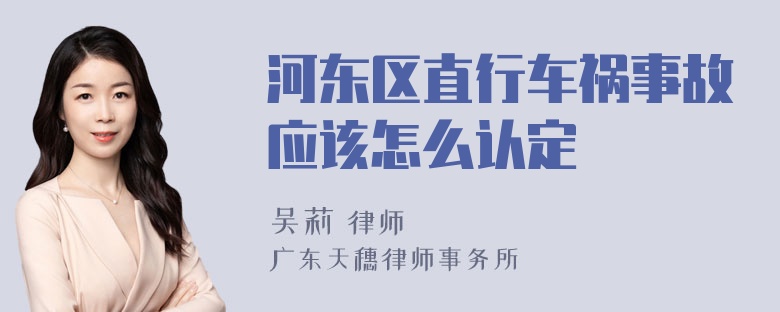 河东区直行车祸事故应该怎么认定

吴莉 律师

广东天穗律师事务所